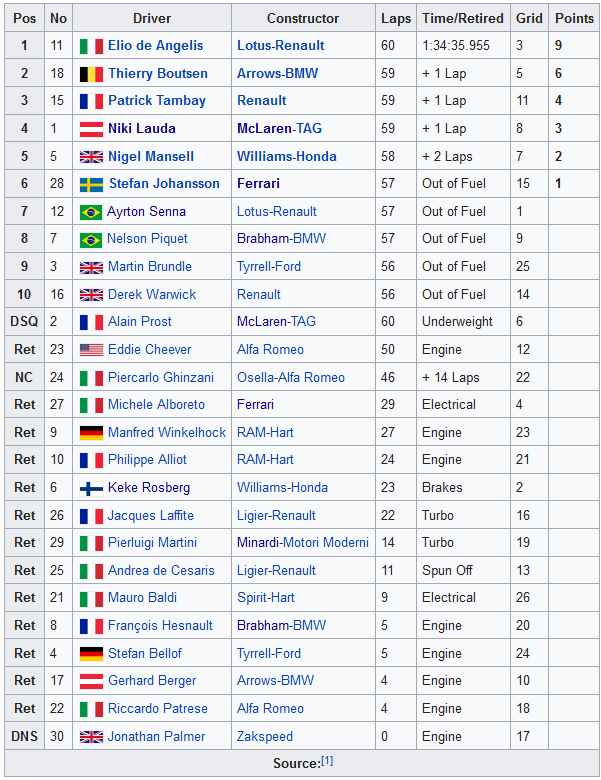 | Pos | No | Driver | Constructor | Laps | Time/Retired | Grid | Points |
|---|---|---|---|---|---|---|---|
| 1 | 11 | Elio de Angelis | Lotus-Renault | 60 | 1:34:35.955 | 3 | 9 |
| 2 | 18 | Thierry Boutsen | Arrows-BMW | 59 | + 1 Lap | 5 | 6 |
| 3 | 15 | Patrick Tambay | Renault | 59 | + 1 Lap | 11 | 4 |
| 4 | 1 | Niki Lauda | McLaren-TAG | 59 | + 1 Lap | 8 | 3 |
| 5 | 5 | Nigel Mansell | Williams-Honda | 58 | + 2 Laps | 7 | 2 |
| 6 | 28 | Stefan Johansson | Ferrari | 57 | Out of Fuel | 15 | 1 |
| 7 | 12 | Ayrton Senna | Lotus-Renault | 57 | Out of Fuel | 1 | |
| 8 | 7 | Nelson Piquet | Brabham-BMW | 57 | Out of Fuel | 9 | |
| 9 | 3 | Martin Brundle | Tyrrell-Ford | 56 | Out of Fuel | 25 | |
| 10 | 16 | Derek Warwick | Renault | 56 | Out of Fuel | 14 | |
| DSQ | 2 | Alain Prost | McLaren-TAG | 60 | Underweight | 6 | |
| Ret | 23 | Eddie Cheever | Alfa Romeo | 50 | Engine | 12 | |
| NC | 24 | Piercarlo Ghinzani | Osella-Alfa Romeo | 46 | + 14 Laps | 22 | |
| Ret | 27 | Michele Alboreto | Ferrari | 29 | Electrical | 4 | |
| Ret | 9 | Manfred Winkelhock | RAM-Hart | 27 | Engine | 23 | |
| Ret | 10 | Philippe Alliot | RAM-Hart | 24 | Engine | 21 | |
| Ret | 6 | Keke Rosberg | Williams-Honda | 23 | Brakes | 2 | |
| Ret | 26 | Jacques Laffite | Ligier-Renault | 22 | Turbo | 16 | |
| Ret | 29 | Pierluigi Martini | Minardi-Motori Moderni | 14 | Turbo | 19 | |
| Ret | 25 | Andrea de Cesaris | Ligier-Renault | 11 | Spun Off | 13 | |
| Ret | 21 | Mauro Baldi | Spirit-Hart | 9 | Electrical | 26 | |
| Ret | 8 | François Hesnault | Brabham-BMW | 5 | Engine | 20 | |
| Ret | 4 | Stefan Bellof | Tyrrell-Ford | 5 | Engine | 24 | |
| Ret | 17 | Gerhard Berger | Arrows-BMW | 4 | Engine | 10 | |
| Ret | 22 | Riccardo Patrese | Alfa Romeo | 4 | Engine | 18 | |
| DNS | 30 | Jonathan Palmer | Zakspeed | 0 | Engine | 17 | |

Source:[1]